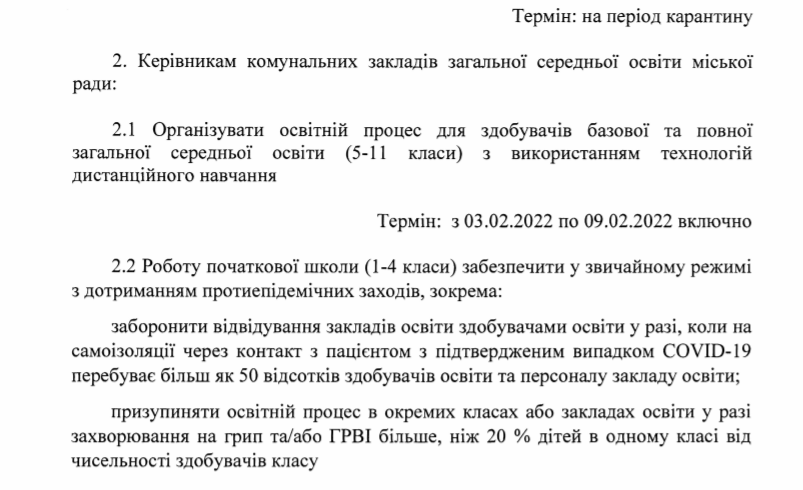 Термін: на період карантину

2. Керівникам комунальних закладів загальної середньої освіти міської ради:

2.1 Організувати освітній процес для здобувачів базової та повної загальної середньої освіти (5-11 класи) з використанням технологій дистанційного навчання

Термін: з 03.02.2022 по 09.02.2022 включно

2.2 Роботу початкової школи (1-4 класи) забезпечити у звичайному режимі з дотриманням протиепідемічних заходів, зокрема:

заборонити відвідування закладів освіти здобувачами освіти у разі, коли на самоізоляції через контакт з пацієнтом з підтвердженим випадком COVID-19 перебуває більш як 50 відсотків здобувачів освіти та персоналу закладу освіти;

призупиняти освітній процес в окремих класах або закладах освіти у разі захворювання на грип та/або ГРВІ більше, ніж 20 % дітей в одному класі від чисельності здобувачів класу